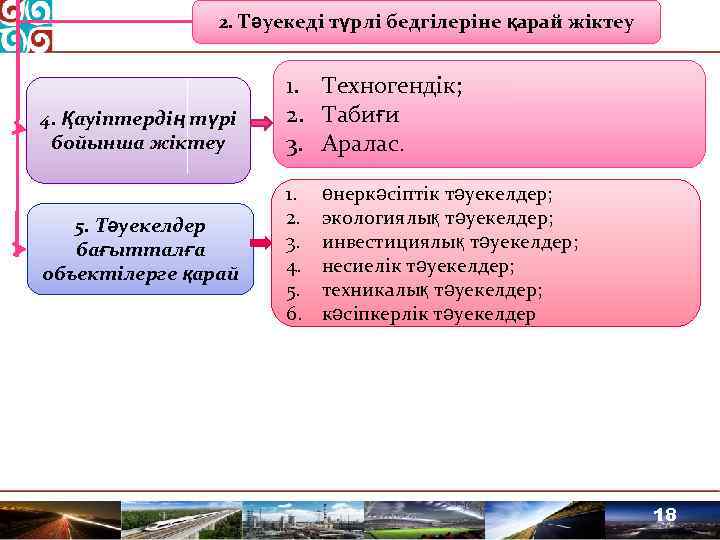 2. Тәуекеді түрлі бедгілеріне қарай жіктеу

4. Қауіптердің түрі бойынша жіктеу

1. Техногендік;
2. Табиғи
3. Аралас.

5. Тәуекелдер бағытталға объектілерге қарай

1. өнеркәсіптік тәуекелдер;
2. экологиялық тәуекелдер;
3. инвестициялық тәуекелдер;
4. несиелік тәуекелдер;
5. техникалық тәуекелдер;
6. кәсіпкерлік тәуекелдер

18